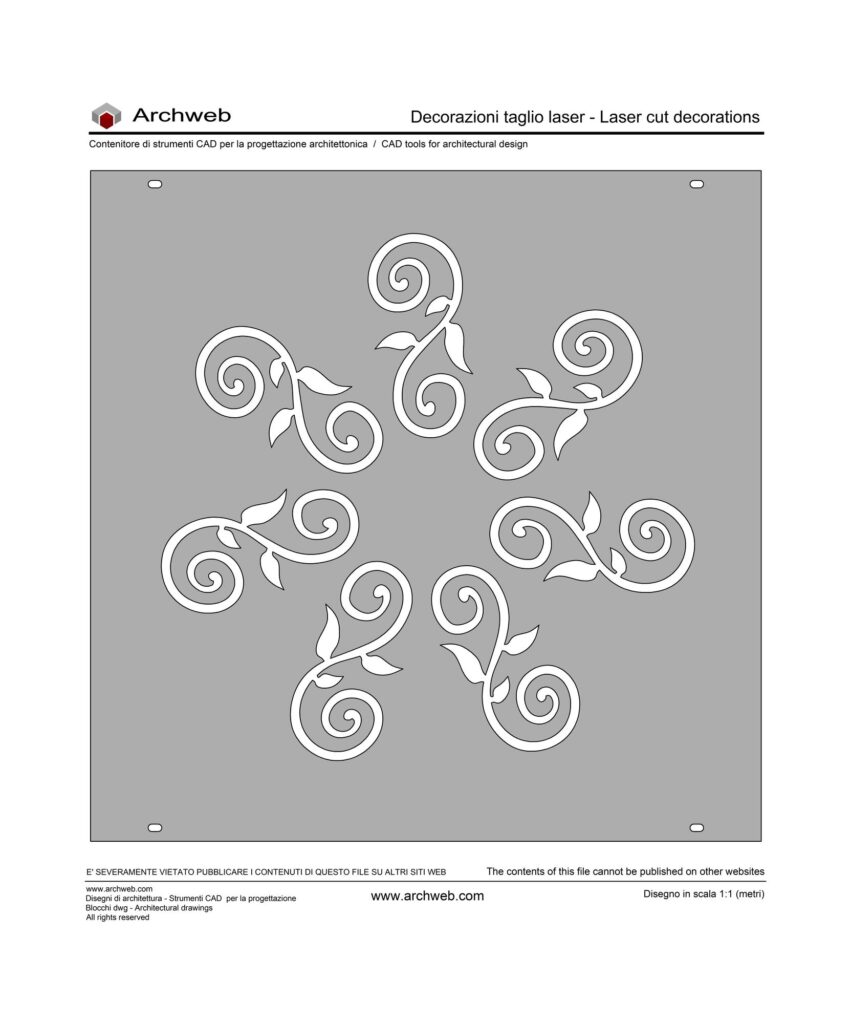 Archweb

Decorazioni taglio laser - Laser cut decorations

Contenitore di strumenti CAD per la progettazione architettonica / CAD tools for architectural design

E' SEVERAMENTE VIETATO PUBBLICARE I CONTENUTI DI QUESTO FILE SU ALTRI SITI WEB

The contents of this file cannot be published on other websites

www.archweb.com
Disegni di architettura - Strumenti CAD per la progettazione
Blocchi dwg - Architectural drawings
All rights reserved

www.archweb.com

Disegno in scala 1:1 (metri)